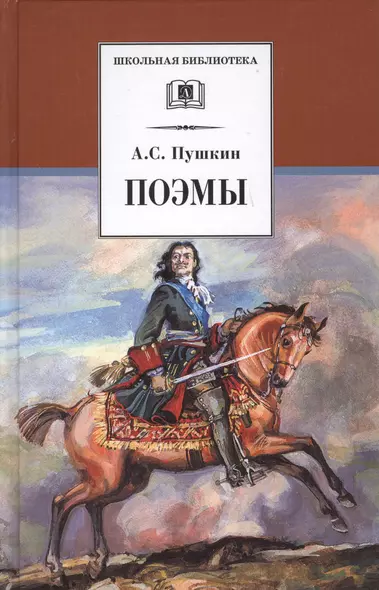 ШКОЛЬНАЯ БИБЛИОТЕКА

Д

А.С. Пушкин

ПОЭМЫ